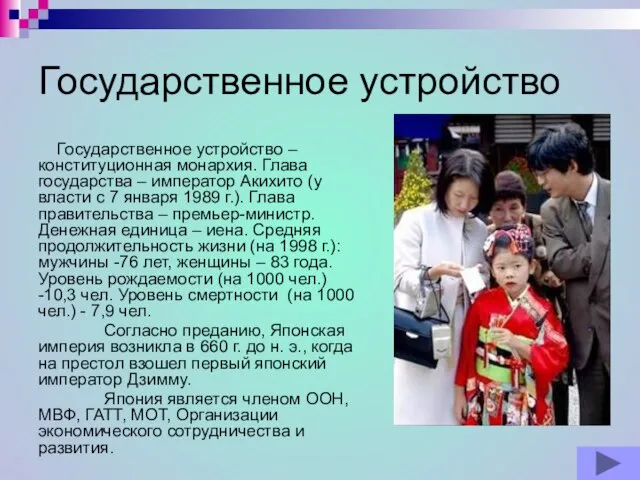 Государственное устройство

Государственное устройство – конституционная монархия. Глава государства – император Акихито (у власти с 7 января 1989 г.). Глава правительства – премьер-министр. Денежная единица – иена. Средняя продолжительность жизни (на 1998 г.): мужчины -76 лет, женщины – 83 года. Уровень рождаемости (на 1000 чел.) -10,3 чел. Уровень смертности (на 1000 чел.) - 7,9 чел.

Согласно преданию, Японская империя возникла в 660 г. до н. э., когда на престол взошел первый японский император Дзимму.

Япония является членом ООН, МВФ, ГАТТ, МОТ, Организации экономического сотрудничества и развития.